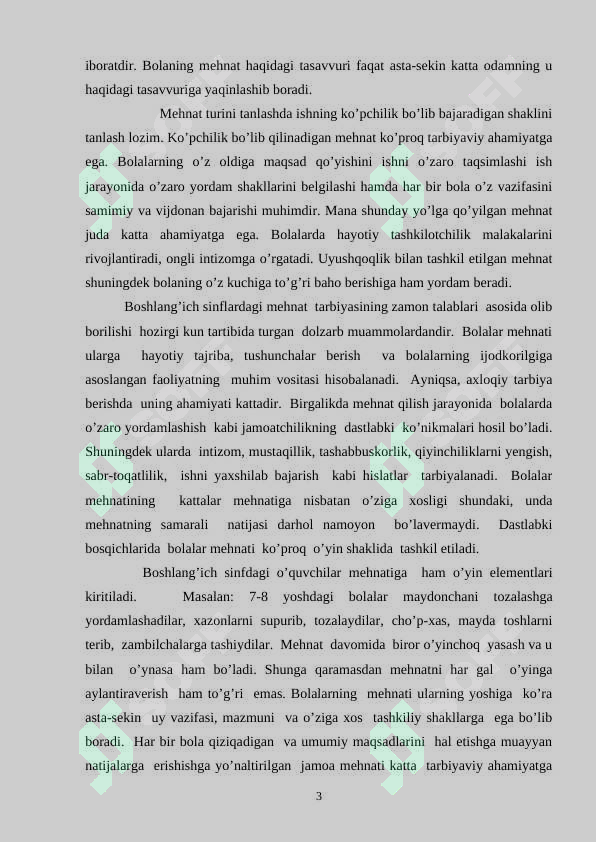 iboratdir. Bolaning mehnat haqidagi tasavvuri faqat asta-sekin katta odamning u haqidagi tasavvuriga yaqinlashib boradi.

Mehnat turini tanlashda ishning ko'pchilik bo'lib bajaradigan shaklini tanlash lozim. Ko'pchilik bo'lib qilinadigan mehnat ko'proq tarbiyaviy ahamiyatga ega. Bolalarning o'z oldiga maqsad qo'yishini ishni o'zaro taqsimlashi ish jarayonida o'zaro yordam shakllarini belgilashi hamda har bir bola o'z vazifasini samimiy va vijdonan bajarishi muhimdir. Mana shunday yo'lga qo'yilgan mehnat juda katta ahamiyatga ega. Bolalarda hayotiy tashkilotchilik malakalarini rivojlantiradi, ongli intizomga o'rgatadi. Uyushqoqlik bilan tashkil etilgan mehnat shuningdek bolaning o'z kuchiga to'g'ri baho berishiga ham yordam beradi.

Boshlang'ich sinflardagi mehnat tarbiyasining zamon talablari asosida olib borilishi hozirgi kun tartibida turgan dolzarb muammolardandir. Bolalar mehnati ularga hayotiy tajriba, tushunchalar berish va bolalarning ijodkorilgiga asoslangan faoliyatning muhim vositasi hisobalanadi. Ayniqsa, axloqiy tarbiya berishda uning ahamiyati kattadir. Birgalikda mehnat qilish jarayonida bolalarda o'zaro yordamlashish kabi jamoatchilikning dastlabki ko'nikmalari hosil bo'ladi. Shuningdek ularda intizom, mustaqillik, tashabbuskorlik, qiyinchiliklarni yengish, sabr-toqatlilik, ishni yaxshilab bajarish kabi hislatlar tarbiyalanadi. Bolalar mehnatining kattalar mehnatiga nisbatan o'ziga xosligi shundaki, unda mehnatning samarali natijasi darhol namoyon bo'lavermaydi. Dastlabki bosqichlarida bolalar mehnati ko'proq o'yin shaklida tashkil etiladi.

Boshlang'ich sinfdagi o'quvchilar mehnatiga ham o'yin elementlari kiritiladi. Masalan: 7-8 yoshdagi bolalar maydonchani tozalashga yordamlashadilar, xazonlarni supurib, tozalaydilar, cho'p-xas, mayda toshlarni terib, zambilchalarga tashiydilar. Mehnat davomida biror o'yinchoq yasash va u bilan o'ynasa ham bo'ladi. Shunga qaramasdan mehnatni har gal o'yinga aylantiraverish ham to'g'ri emas. Bolalarning mehnati ularning yoshiga ko'ra asta-sekin uy vazifasi, mazmuni va o'ziga xos tashkiliy shakllarga ega bo'lib boradi. Har bir bola qiziqadigan va umumiy maqsadlarini hal etishga muayyan natijalarga erishishga yo'naltirilgan jamoa mehnati katta tarbiyaviy ahamiyatga

3